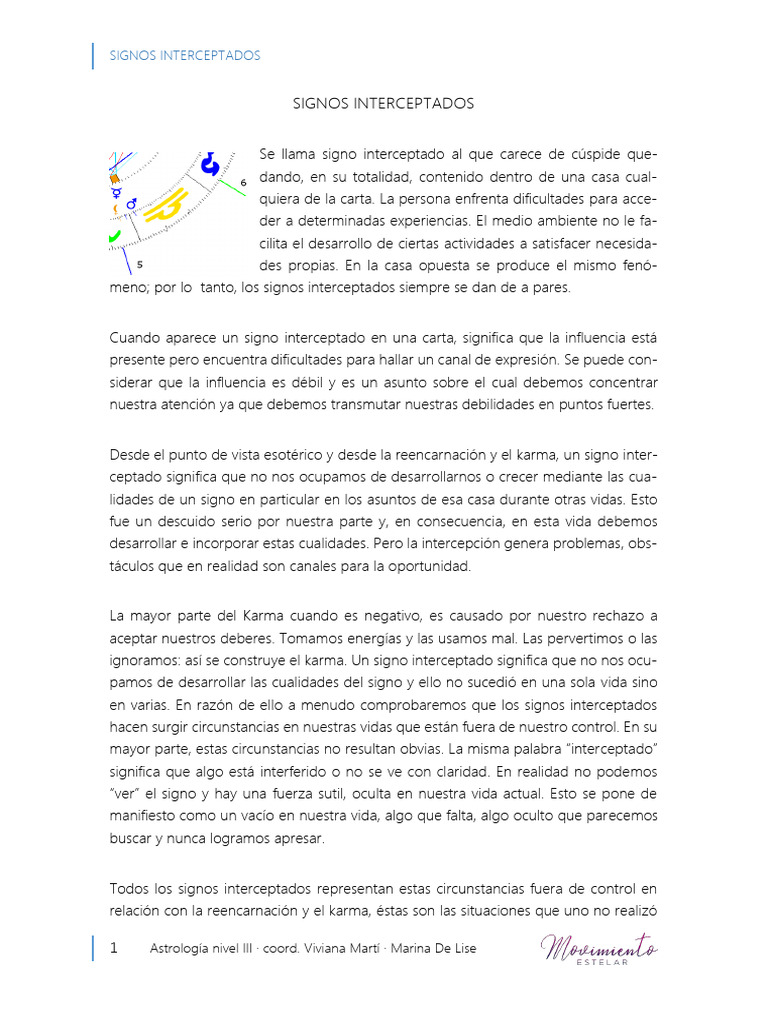 SIGNOS INTERCEPTADOS

SIGNOS INTERCEPTADOS

6

5

Se llama signo interceptado al que carece de cúspide quedando, en su totalidad, contenido dentro de una casa cualquiera de la carta. La persona enfrenta dificultades para acceder a determinadas experiencias. El medio ambiente no le facilita el desarrollo de ciertas actividades a satisfacer necesidades propias. En la casa opuesta se produce el mismo fenómeno; por lo tanto, los signos interceptados siempre se dan de a pares.

Cuando aparece un signo interceptado en una carta, significa que la influencia está presente pero encuentra dificultades para hallar un canal de expresión. Se puede considerar que la influencia es débil y es un asunto sobre el cual debemos concentrar nuestra atención ya que debemos transmutar nuestras debilidades en puntos fuertes.

Desde el punto de vista esotérico y desde la reencarnación y el karma, un signo interceptado significa que no nos ocupamos de desarrollarnos o crecer mediante las cualidades de un signo en particular en los asuntos de esa casa durante otras vidas. Esto fue un descuido serio por nuestra parte y, en consecuencia, en esta vida debemos desarrollar e incorporar estas cualidades. Pero la intercepción genera problemas, obstáculos que en realidad son canales para la oportunidad.

La mayor parte del Karma cuando es negativo, es causado por nuestro rechazo a aceptar nuestros deberes. Tomamos energías y las usamos mal. Las pervertimos o las ignoramos: así se construye el karma. Un signo interceptado significa que no nos ocupamos de desarrollar las cualidades del signo y ello no sucedió en una sola vida sino en varias. En razón de ello a menudo comprobaremos que los signos interceptados hacen surgir circunstancias en nuestras vidas que están fuera de nuestro control. En su mayor parte, estas circunstancias no resultan obvias. La misma palabra "interceptado" significa que algo está interferido o no se ve con claridad. En realidad no podemos "ver" el signo y hay una fuerza sutil, oculta en nuestra vida actual. Esto se pone de manifiesto como un vacío en nuestra vida, algo que falta, algo oculto que parecemos buscar y nunca logramos apresar.

Todos los signos interceptados representan estas circunstancias fuera de control en relación con la reencarnación y el karma, éstas son las situaciones que uno no realizó

1 Astrología nivel III · coord. Viviana Martí · Marina De Lise

Movimiento ESTELAR